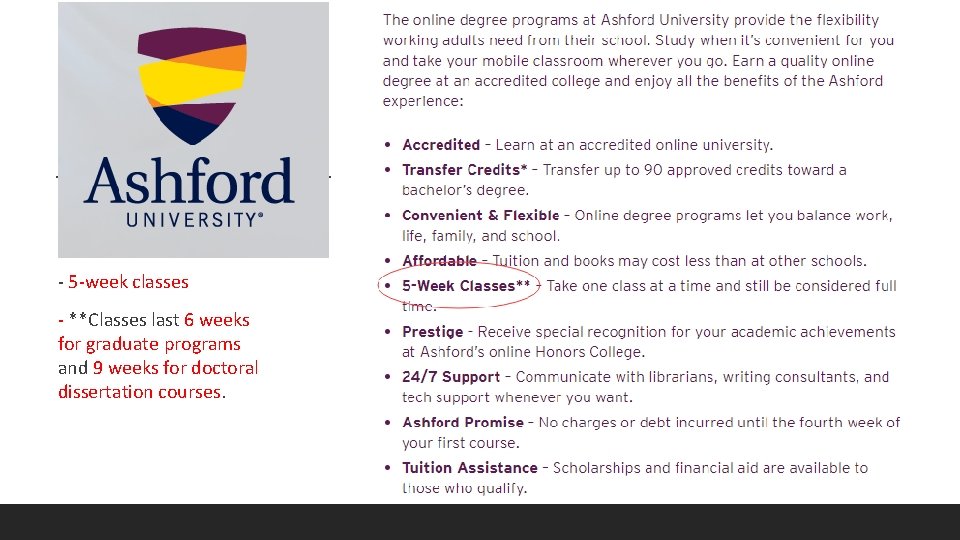 Ashford
UNIVERSITY®

- 5-week classes

- **Classes last 6 weeks for graduate programs and 9 weeks for doctoral dissertation courses.

The online degree programs at Ashford University provide the flexibility working adults need from their school. Study when it's convenient for you and take your mobile classroom wherever you go. Earn a quality online degree at an accredited college and enjoy all the benefits of the Ashford experience:

• Accredited - Learn at an accredited online university.
• Transfer Credits* - Transfer up to 90 approved credits toward a bachelor's degree.
• Convenient & Flexible - Online degree programs let you balance work, life, family, and school.
• Affordable - Tuition and books may cost less than at other schools.
• 5-Week Classes** - Take one class at a time and still be considered full time.
• Prestige - Receive special recognition for your academic achievements at Ashford's online Honors College.
• 24/7 Support - Communicate with librarians, writing consultants, and tech support whenever you want.
• Ashford Promise - No charges or debt incurred until the fourth week of your first course.
• Tuition Assistance - Scholarships and financial aid are available to those who qualify.